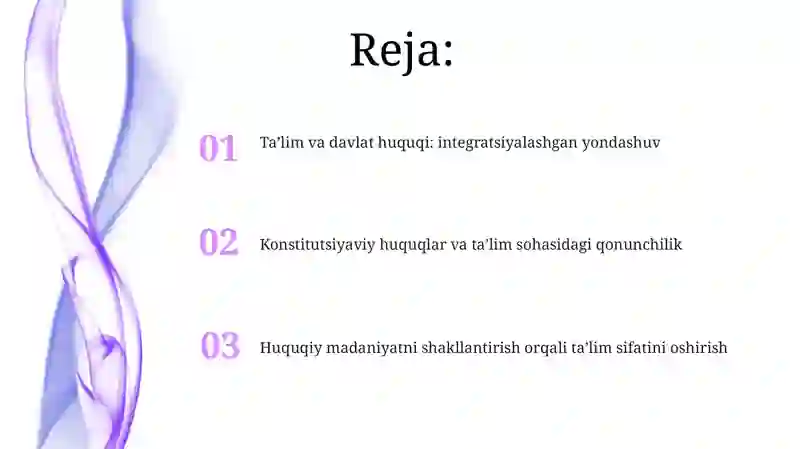 Reja:

01 Ta’lim va davlat huquqi: integratsiyalashgan yondashuv

02 Konstitutsiyaviy huquqlar va ta’lim sohasidagi qonunchilik

03 Huquqiy madaniyatni shakllantirish orqali ta’lim sifatini oshirish